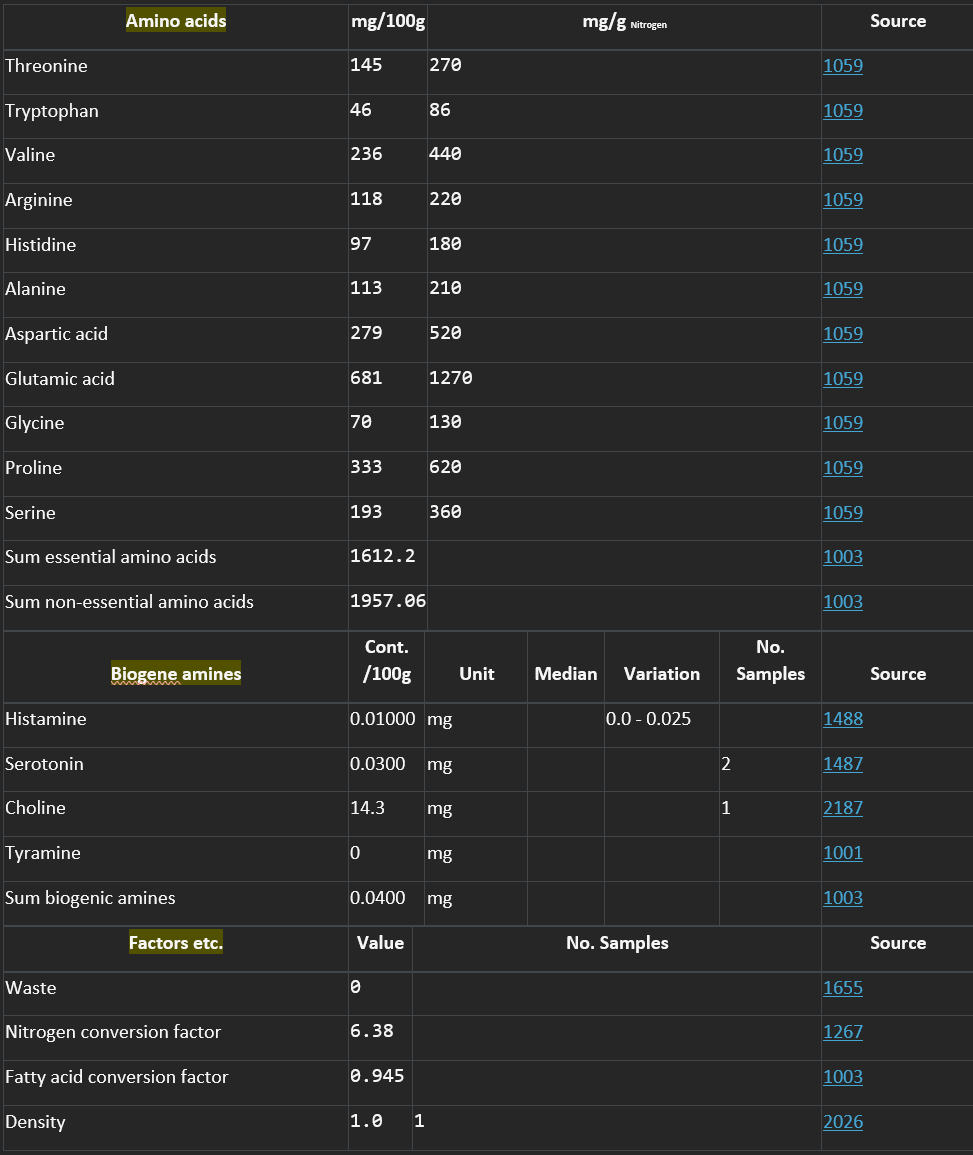 | Amino acids | mg/100g | mg/g Nitrogen | Source |
|---|---|---|---|
| Threonine | 145 | 270 | 1059 |
| Tryptophan | 46 | 86 | 1059 |
| Valine | 236 | 440 | 1059 |
| Arginine | 118 | 220 | 1059 |
| Histidine | 97 | 180 | 1059 |
| Alanine | 113 | 210 | 1059 |
| Aspartic acid | 279 | 520 | 1059 |
| Glutamic acid | 681 | 1270 | 1059 |
| Glycine | 70 | 130 | 1059 |
| Proline | 333 | 620 | 1059 |
| Serine | 193 | 360 | 1059 |
| Sum essential amino acids | 1612.2 | | 1003 |
| Sum non-essential amino acids | 1957.06 | | 1003 |

| Biogene amines | Cont. /100g | Unit | Median | Variation | No. Samples | Source |
|---|---|---|---|---|---|---|
| Histamine | 0.01000 | mg | | 0.0 - 0.025 | | 1488 |
| Serotonin | 0.0300 | mg | | | 2 | 1487 |
| Choline | 14.3 | mg | | | 1 | 2187 |
| Tyramine | 0 | mg | | | | 1001 |
| Sum biogenic amines | 0.0400 | mg | | | | 1003 |

| Factors etc. | Value | No. Samples | Source |
|---|---|---|---|
| Waste | 0 | | 1655 |
| Nitrogen conversion factor | 6.38 | | 1267 |
| Fatty acid conversion factor | 0.945 | | 1003 |
| Density | 1.0 | 1 | 2026 |